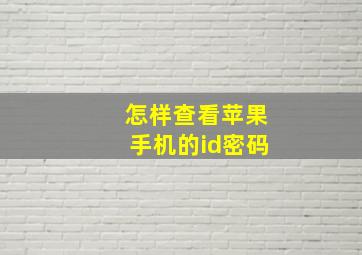 怎样查看苹果手机的id密码